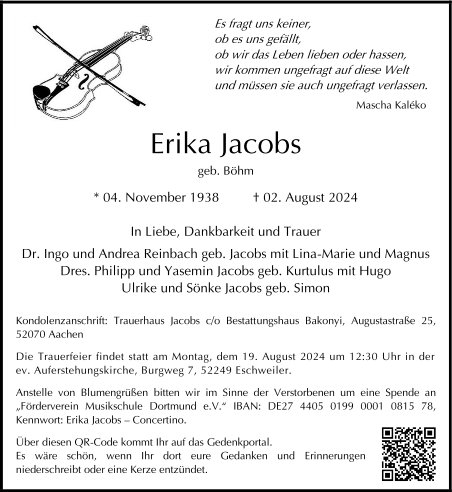 Es fragt uns keiner,
ob es uns gefällt,
ob wir das Leben lieben oder hassen,
wir kommen ungefragt auf diese Welt
und müssen sie auch ungefragt verlassen.

Mascha Kaléko

Erika Jacobs

geb. Böhm

* 04. November 1938 † 02. August 2024

In Liebe, Dankbarkeit und Trauer

Dr. Ingo und Andrea Reinbach geb. Jacobs mit Lina-Marie und Magnus
Dres. Philipp und Yasemin Jacobs geb. Kurtulus mit Hugo
Ulrike und Sönke Jacobs geb. Simon

Kondolenzanschrift: Trauerhaus Jacobs c/o Bestattungshaus Bakonyi, Augustastraße 25, 52070 Aachen

Die Trauerfeier findet statt am Montag, dem 19. August 2024 um 12:30 Uhr in der ev. Auferstehungskirche, Burgweg 7, 52249 Eschweiler.

Anstelle von Blumengrüßen bitten wir im Sinne der Verstorbenen um eine Spende an „Förderverein Musikschule Dortmund e.V.“ IBAN: DE27 4405 0199 0001 0815 78, Kennwort: Erika Jacobs – Concertino.

Über diesen QR-Code kommt Ihr auf das Gedenkportal.
Es wäre schön, wenn Ihr dort eure Gedanken und Erinnerungen niederschreibt oder eine Kerze entzündet.